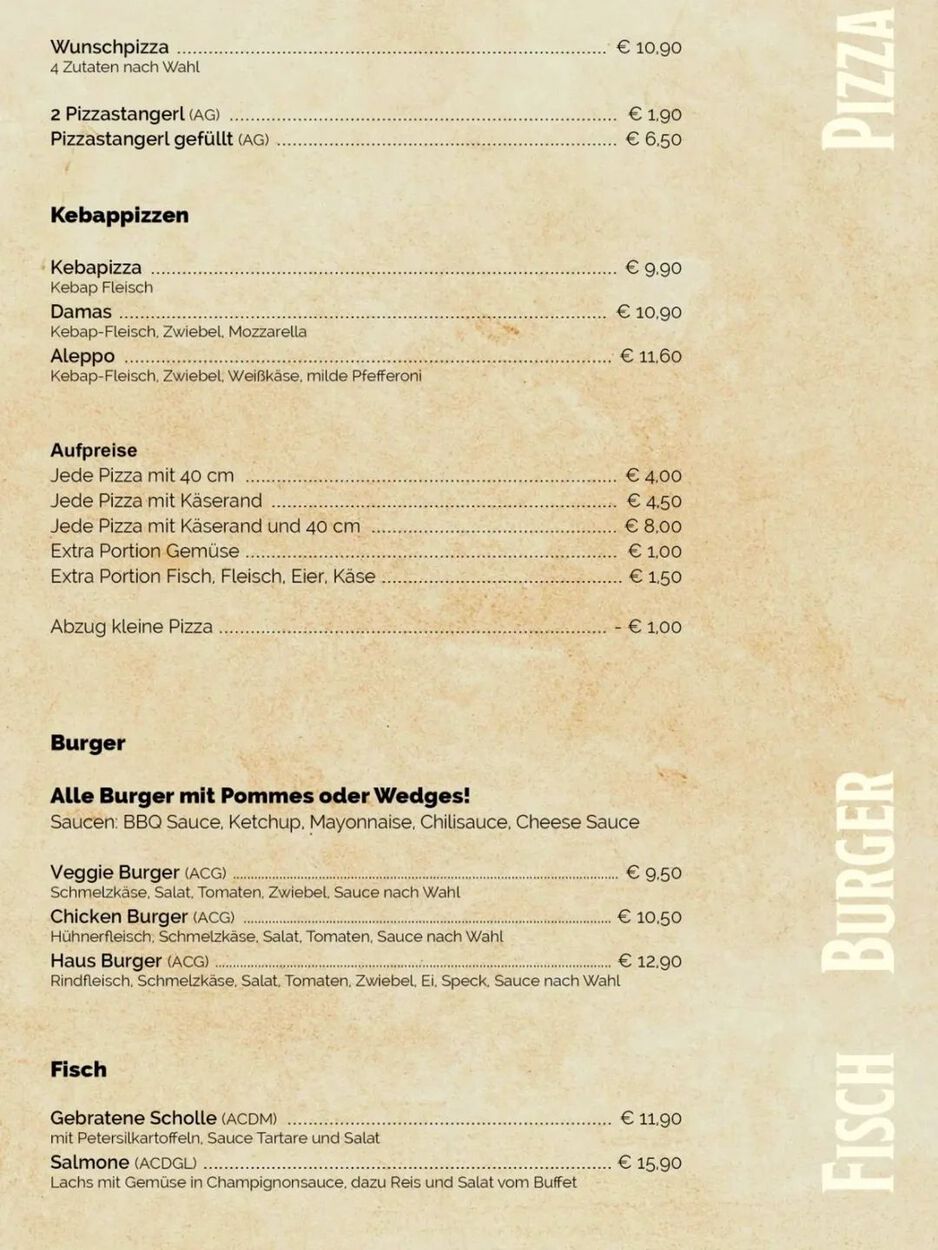 Wunschpizza € 10,90
4 Zutaten nach Wahl

2 Pizzastangerl (AG) € 1,90
Pizzastangerl gefüllt (AG) € 6,50

Kebappizzen

Kebapizza € 9,90
Kebap Fleisch
Damas € 10,90
Kebap-Fleisch, Zwiebel, Mozzarella
Aleppo € 11,60
Kebap-Fleisch, Zwiebel, Weißkäse, milde Pfefferoni

Aufpreise
Jede Pizza mit 40 cm € 4,00
Jede Pizza mit Käserand € 4,50
Jede Pizza mit Käserand und 40 cm € 8,00
Extra Portion Gemüse € 1,00
Extra Portion Fisch, Fleisch, Eier, Käse € 1,50

Abzug kleine Pizza - € 1,00

Burger

Alle Burger mit Pommes oder Wedges!
Saucen: BBQ Sauce, Ketchup, Mayonnaise, Chilisauce, Cheese Sauce

Veggie Burger (ACG) € 9,50
Schmelzkäse, Salat, Tomaten, Zwiebel, Sauce nach Wahl
Chicken Burger (ACG) € 10,50
Hühnerfleisch, Schmelzkäse, Salat, Tomaten, Sauce nach Wahl
Haus Burger (ACG) € 12,90
Rindfleisch, Schmelzkäse, Salat, Tomaten, Zwiebel, Ei, Speck, Sauce nach Wahl

Fisch

Gebratene Scholle (ACDM) € 11,90
mit Petersilkartoffeln, Sauce Tartare und Salat
Salmone (ACDGL) € 15,90
Lachs mit Gemüse in Champignonsauce, dazu Reis und Salat vom Buffet

PIZZA

BURGER

FISCH